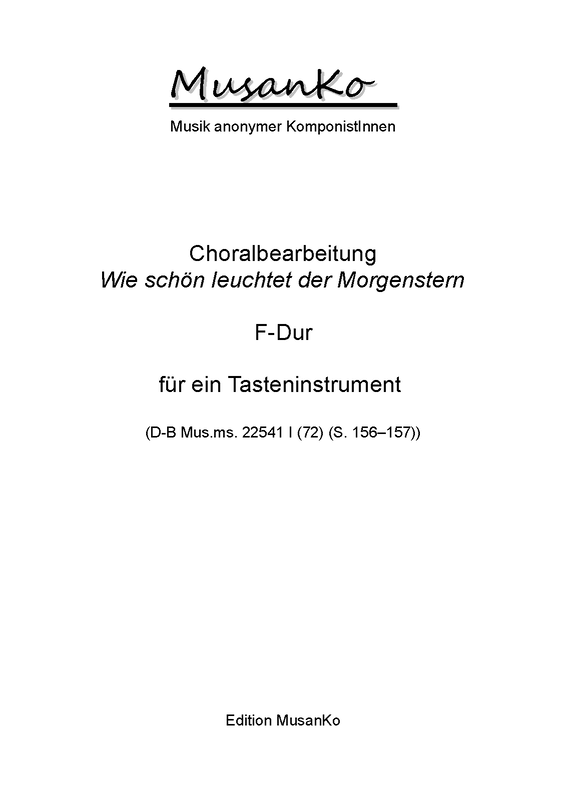 MusanKo

Musik anonymer KomponistInnen

Choralbearbeitung
Wie schön leuchtet der Morgenstern

F-Dur

für ein Tasteninstrument

(D-B Mus.ms. 22541 I (72) (S. 156–157))

Edition MusanKo